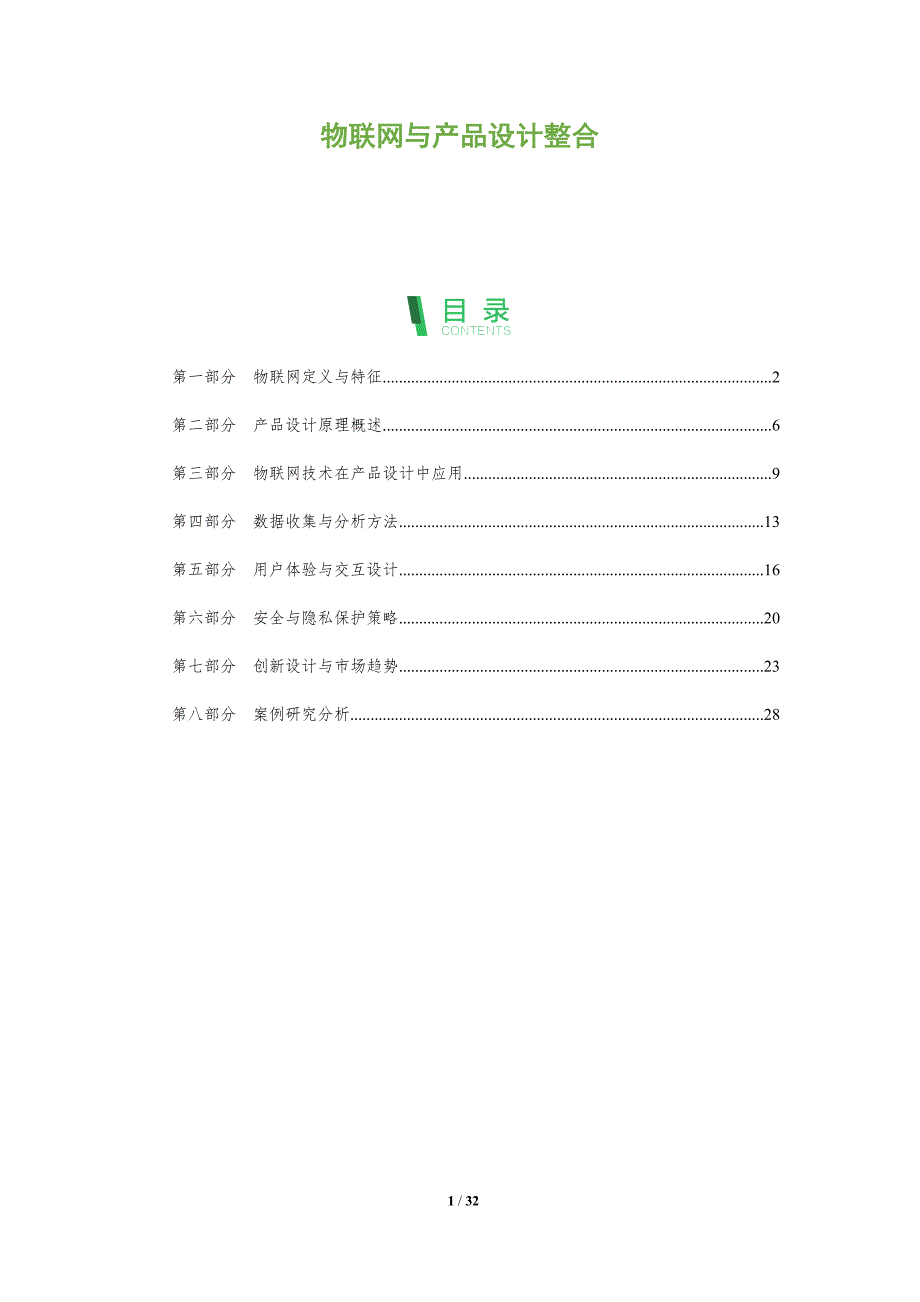 物联网与产品设计整合

目录
CONTENTS

第一部分 物联网定义与特征......2

第二部分 产品设计原理概述......6

第三部分 物联网技术在产品设计中应用......9

第四部分 数据收集与分析方法......13

第五部分 用户体验与交互设计......16

第六部分 安全与隐私保护策略......20

第七部分 创新设计与市场趋势......23

第八部分 案例研究分析......28

1 / 32